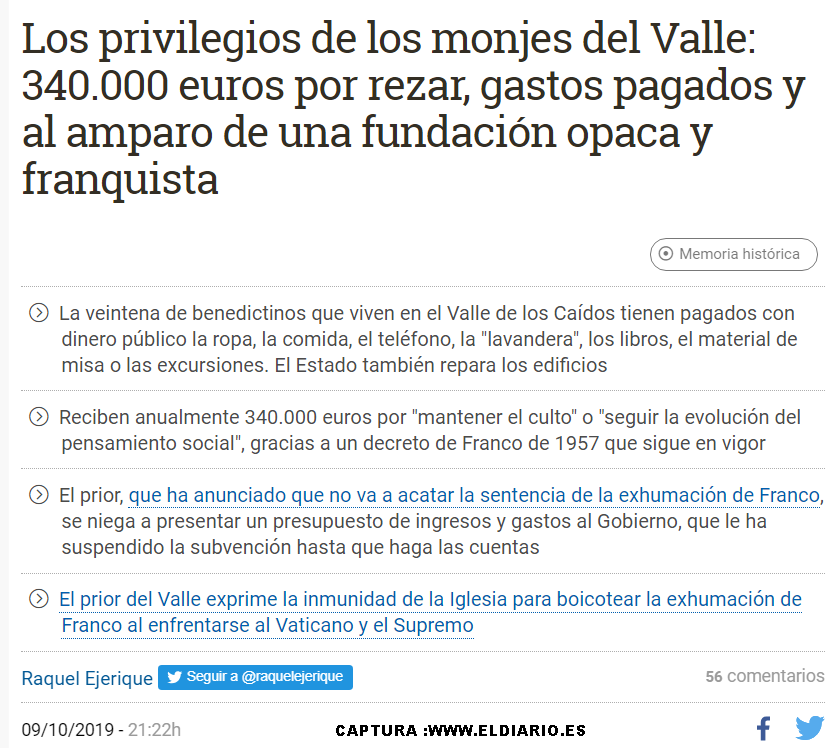 Los privilegios de los monjes del Valle: 340.000 euros por rezar, gastos pagados y al amparo de una fundación opaca y franquista

Memoria histórica

La veintena de benedictinos que viven en el Valle de los Caídos tienen pagados con dinero público la ropa, la comida, el teléfono, la "lavandera", los libros, el material de misa o las excursiones. El Estado también repara los edificios

Reciben anualmente 340.000 euros por "mantener el culto" o "seguir la evolución del pensamiento social", gracias a un decreto de Franco de 1957 que sigue en vigor

El prior, que ha anunciado que no va a acatar la sentencia de la exhumación de Franco, se niega a presentar un presupuesto de ingresos y gastos al Gobierno, que le ha suspendido la subvención hasta que haga las cuentas

El prior del Valle exprime la inmunidad de la Iglesia para boicotear la exhumación de Franco al enfrentarse al Vaticano y el Supremo

Raquel Ejerique Seguir a @raquelejerique 56 comentarios

09/10/2019 - 21:22h CAPTURA :WWW.ELDIARIO.ES